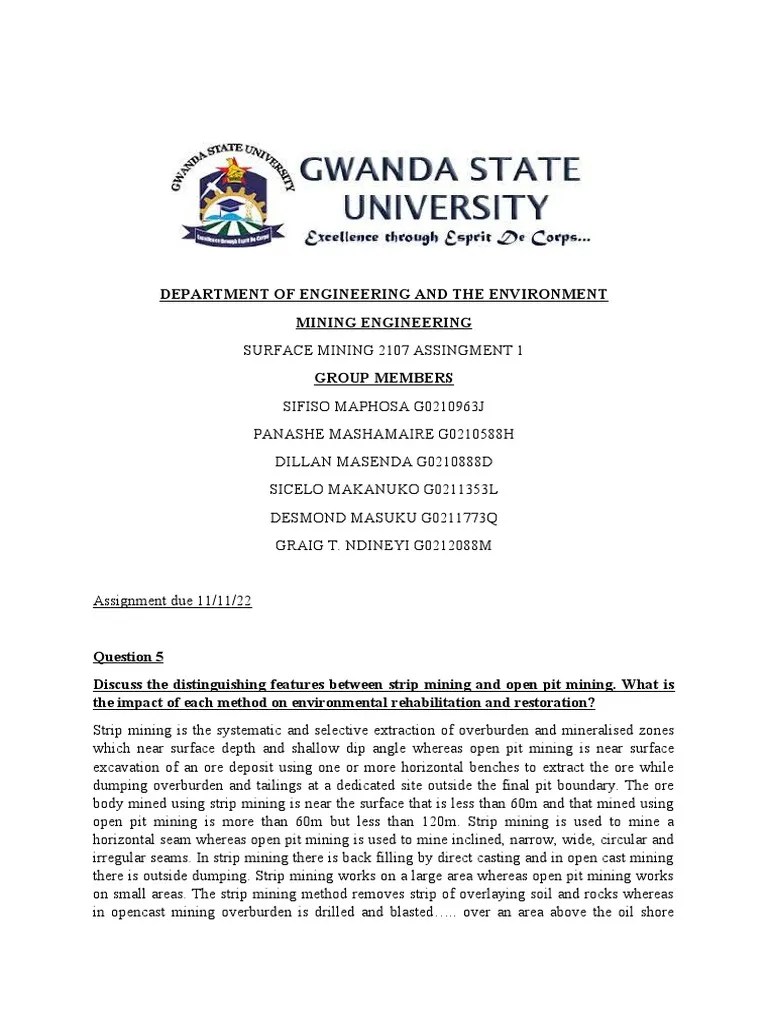 GWANDA STATE UNIVERSITY

GWANDA STATE UNIVERSITY

Excellence through Esprit De Corps...

DEPARTMENT OF ENGINEERING AND THE ENVIRONMENT

MINING ENGINEERING

SURFACE MINING 2107 ASSINGMENT 1

GROUP MEMBERS

SIFISO MAPHOSA G0210963J

PANASHE MASHAMAIRE G0210588H

DILLAN MASENDA G0210888D

SICELO MAKANUKO G0211353L

DESMOND MASUKU G0211773Q

GRAIG T. NDINEYI G0212088M

Assignment due 11/11/22

Question 5

Discuss the distinguishing features between strip mining and open pit mining. What is the impact of each method on environmental rehabilitation and restoration?

Strip mining is the systematic and selective extraction of overburden and mineralised zones which near surface depth and shallow dip angle whereas open pit mining is near surface excavation of an ore deposit using one or more horizontal benches to extract the ore while dumping overburden and tailings at a dedicated site outside the final pit boundary. The ore body mined using strip mining is near the surface that is less than 60m and that mined using open pit mining is more than 60m but less than 120m. Strip mining is used to mine a horizontal seam whereas open pit mining is used to mine inclined, narrow, wide, circular and irregular seams. In strip mining there is back filling by direct casting and in open cast mining there is outside dumping. Strip mining works on a large area whereas open pit mining works on small areas. The strip mining method removes strip of overlaying soil and rocks whereas in opencast mining overburden is drilled and blasted….. over an area above the oil shore